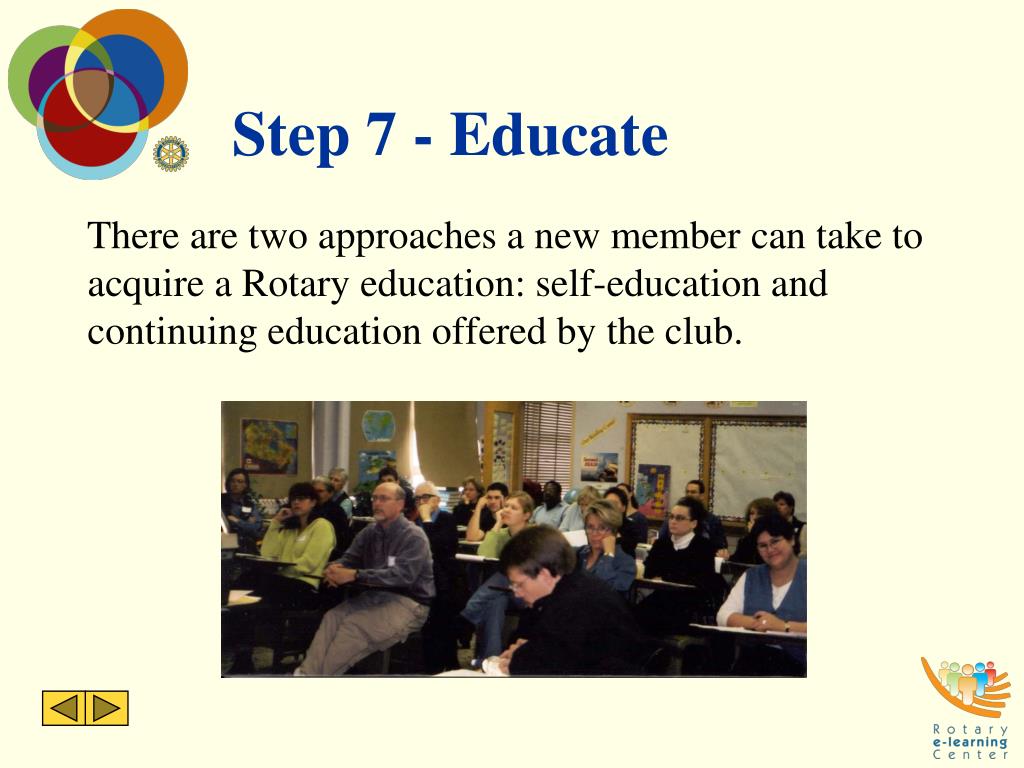 Step 7 - Educate

There are two approaches a new member can take to acquire a Rotary education: self-education and continuing education offered by the club.

Rotary
e-learning
Center